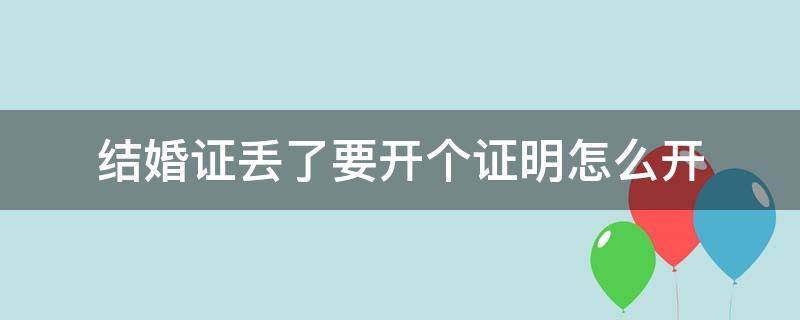 结婚证丢了要开个证明怎么开